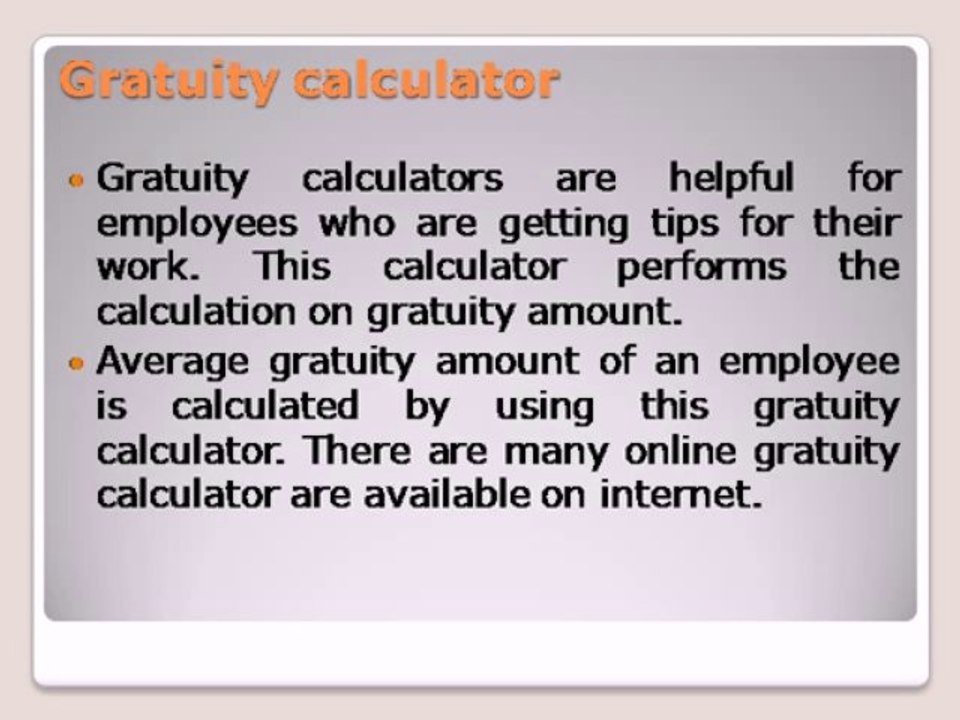 Gratuity calculator

• Gratuity calculators are helpful for employees who are getting tips for their work. This calculator performs the calculation on gratuity amount.

• Average gratuity amount of an employee is calculated by using this gratuity calculator. There are many online gratuity calculator are available on internet.